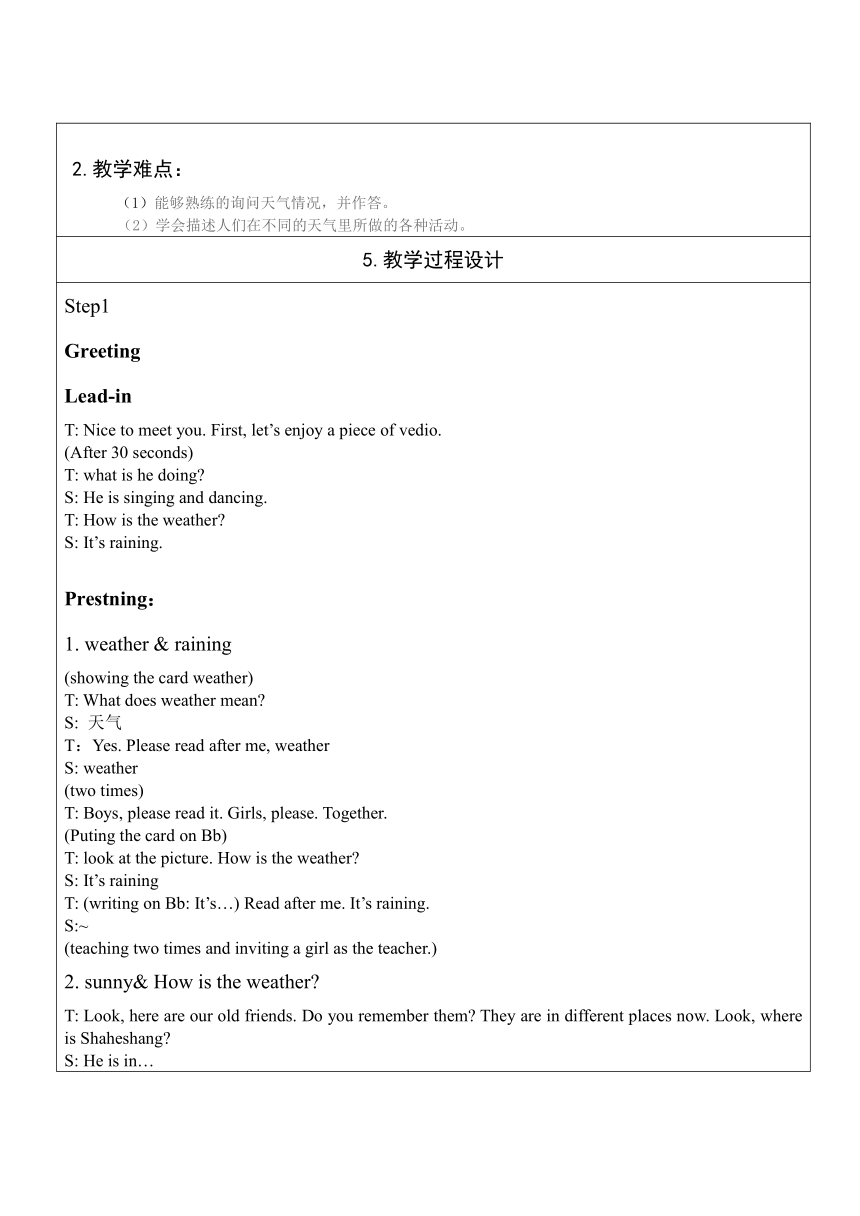 2. 教学难点：

（1）能够熟练的询问天气情况，并作答。
（2）学会描述人们在不同的天气里所做的各种活动。

5. 教学过程设计

Step1

Greeting

Lead-in

T: Nice to meet you. First, let’s enjoy a piece of vedio.
(After 30 seconds)
T: what is he doing?
S: He is singing and dancing.
T: How is the weather?
S: It’s raining.

Prestning：

1. weather & raining

(showing the card weather)
T: What does weather mean?
S: 天气
T：Yes. Please read after me, weather
S: weather
(two times)
T: Boys, please read it. Girls, please. Together.
(Puting the card on Bb)
T: look at the picture. How is the weather?
S: It’s raining
T: (writing on Bb: It’s…) Read after me. It’s raining.
S:~
(teaching two times and inviting a girl as the teacher.)

2. sunny& How is the weather?

T: Look, here are our old friends. Do you remember them? They are in different places now. Look, where is Shaheshang?
S: He is in…